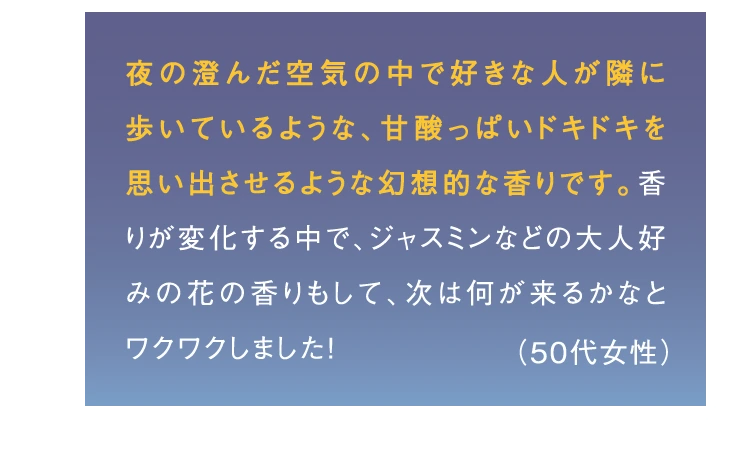 夜の澄んだ空気の中で好きな人が隣に歩いているような、甘酸っぱいドキドキを思い出させるような幻想的な香りです。香りが変化する中で、ジャスミンなどの大人好みの花の香りもして、次は何が来るかなとワクワクしました!
（50代女性）